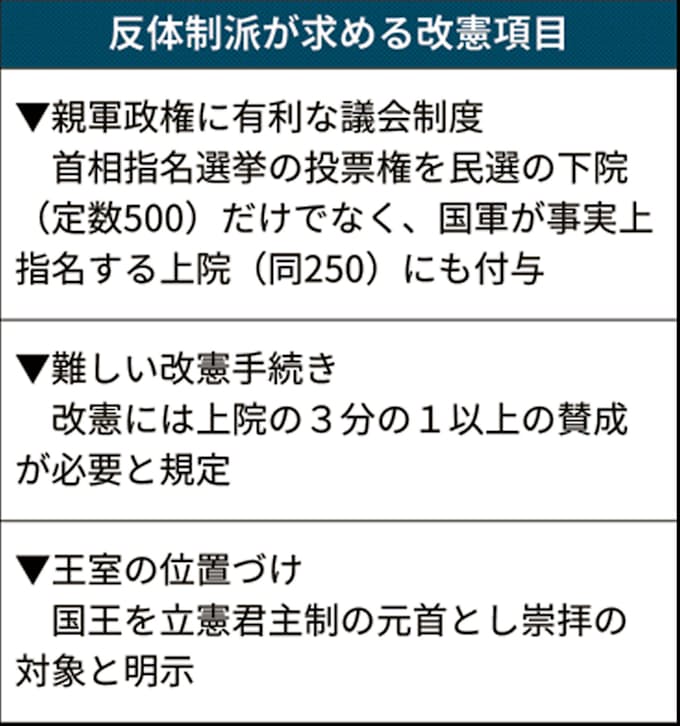 反体制派が求める改憲項目

▼親軍政権に有利な議会制度
　首相指名選挙の投票権を民選の下院（定数500）だけでなく、国軍が事実上指名する上院（同250）にも付与

▼難しい改憲手続き
　改憲には上院の３分の１以上の賛成が必要と規定

▼王室の位置づけ
　国王を立憲君主制の元首とし崇拝の対象と明示